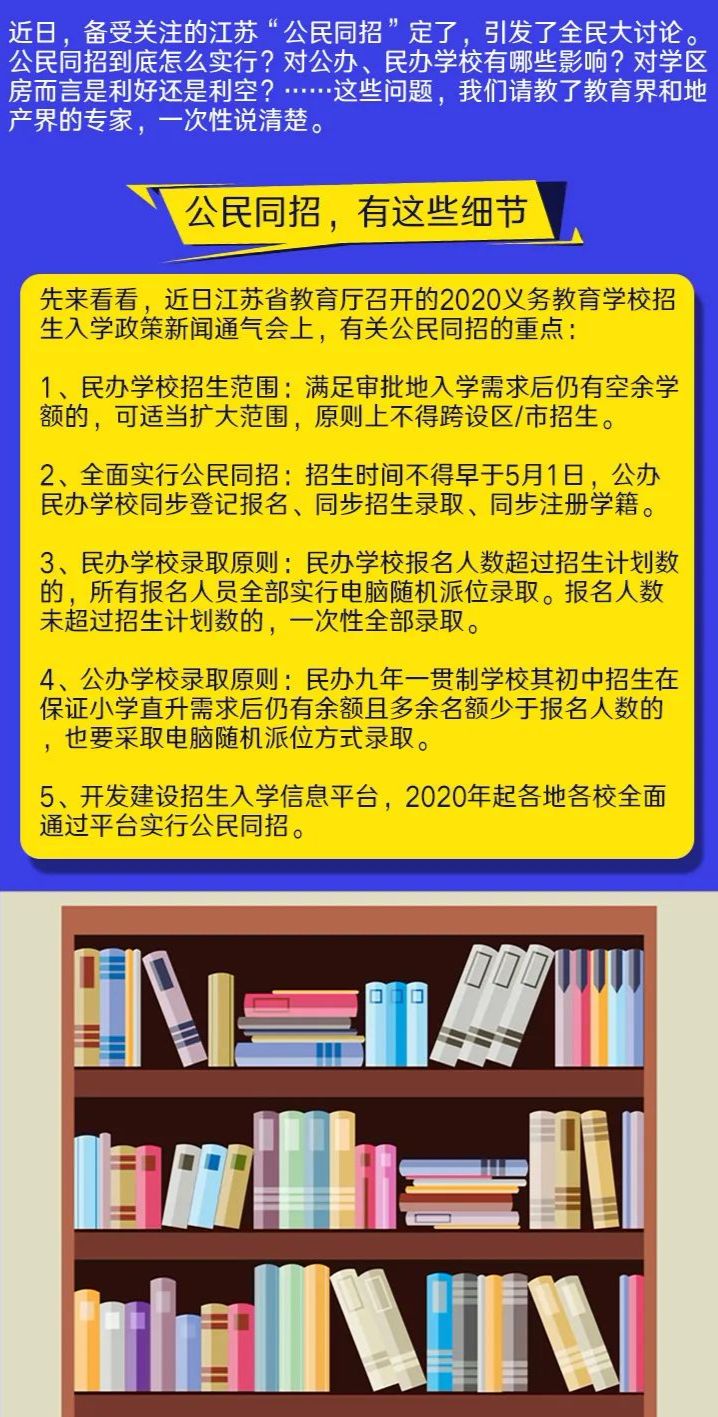 近日，备受关注的江苏“公民同招”定了，引发了全民大讨论。公民同招到底怎么实行？对公办、民办学校有哪些影响？对学区房而言是利好还是利空？……这些问题，我们请教了教育界和地产界的专家，一次性说清楚。

公民同招，有这些细节

先来看看，近日江苏省教育厅召开的2020义务教育学校招生入学政策新闻通气会上，有关公民同招的重点：

1、民办学校招生范围：满足审批地入学需求后仍有空余学额的，可适当扩大范围，原则上不得跨设区/市招生。

2、全面实行公民同招：招生时间不得早于5月1日，公办民办学校同步登记报名、同步招生录取、同步注册学籍。

3、民办学校录取原则：民办学校报名人数超过招生计划数的，所有报名人员全部实行电脑随机派位录取。报名人数未超过招生计划数的，一次性全部录取。

4、公办学校录取原则：民办九年一贯制学校其初中招生在保证小学直升需求后仍有余额且多余名额少于报名人数的，也要采取电脑随机派位方式录取。

5、开发建设招生入学信息平台，2020年起各地各校全面通过平台实行公民同招。